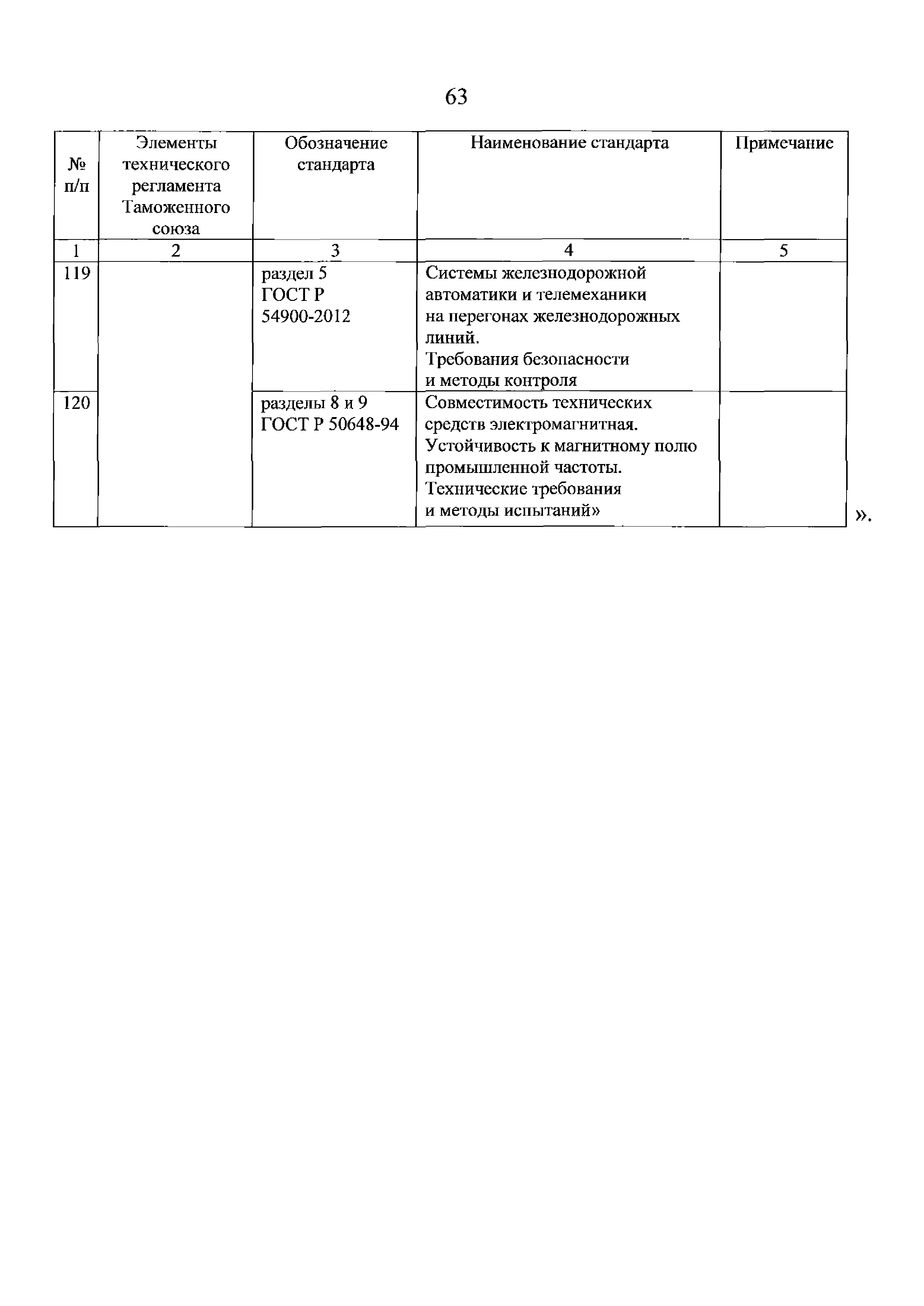 63

| № п/п | Элементы технического регламента Таможенного союза | Обозначение стандарта | Наименование стандарта | Примечание |
|---|---|---|---|---|
| 1 | 2 | 3 | 4 | 5 |
| 119 | | раздел 5 ГОСТ Р 54900-2012 | Системы железнодорожной автоматики и телемеханики на перегонах железнодорожных линий. Требования безопасности и методы контроля | |
| 120 | | разделы 8 и 9 ГОСТ Р 50648-94 | Совместимость технических средств электромагнитная. Устойчивость к магнитному полю промышленной частоты. Технические требования и методы испытаний» | |

».